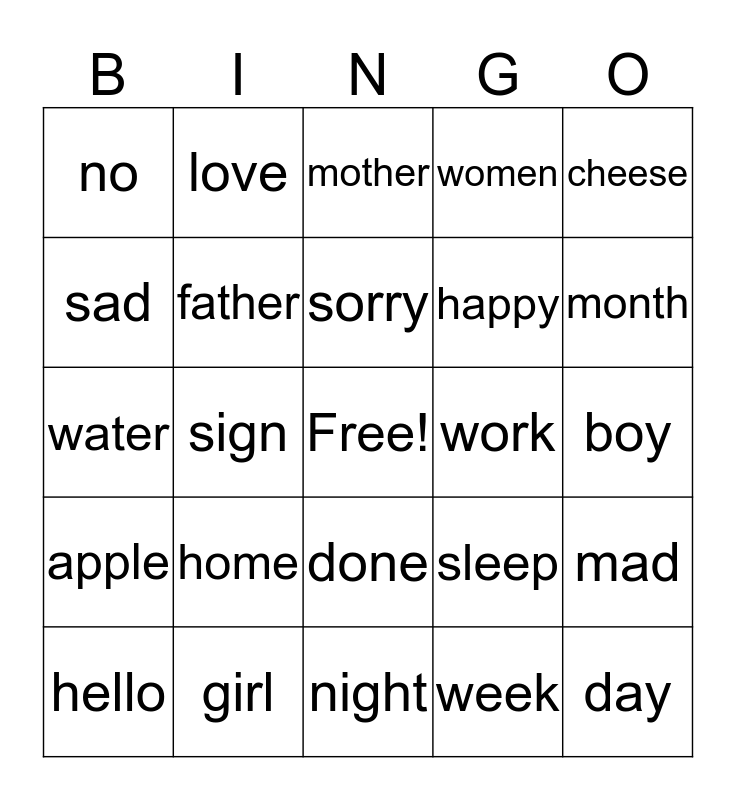 | B | I | N | G | O |
|---|---|---|---|---|
| no | love | mother | women | cheese |
| sad | father | sorry | happy | month |
| water | sign | Free! | work | boy |
| apple | home | done | sleep | mad |
| hello | girl | night | week | day |